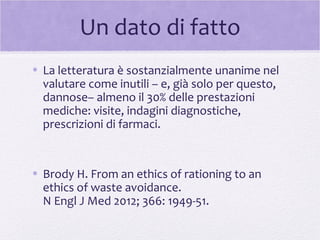 Un dato di fatto

• La letteratura è sostanzialmente unanime nel valutare come inutili – e, già solo per questo, dannose– almeno il 30% delle prestazioni mediche: visite, indagini diagnostiche, prescrizioni di farmaci.

• Brody H. From an ethics of rationing to an ethics of waste avoidance.
N Engl J Med 2012; 366: 1949-51.